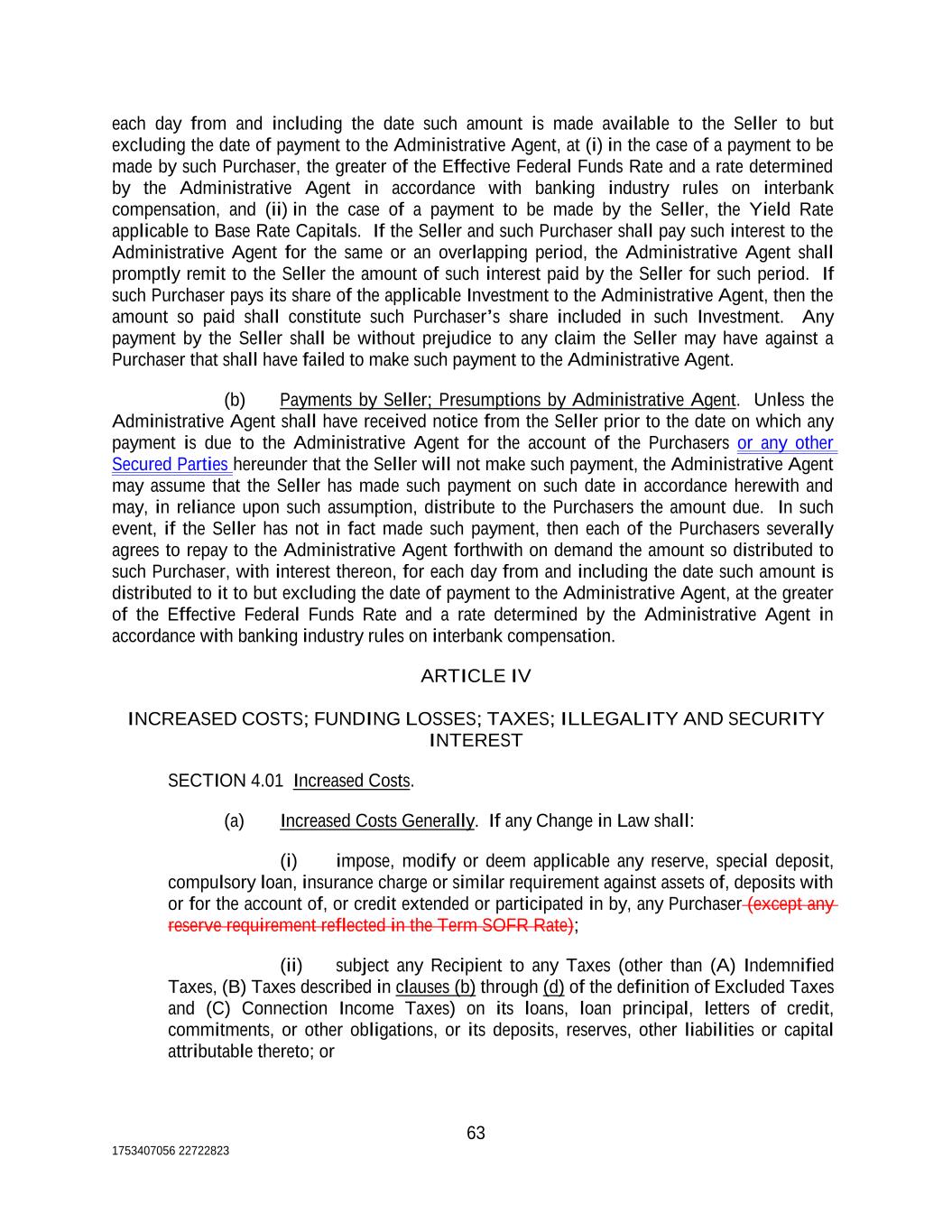 each day from and including the date such amount is made available to the Seller to but excluding the date of payment to the Administrative Agent, at (i) in the case of a payment to be made by such Purchaser, the greater of the Effective Federal Funds Rate and a rate determined by the Administrative Agent in accordance with banking industry rules on interbank compensation, and (ii) in the case of a payment to be made by the Seller, the Yield Rate applicable to Base Rate Capitals. If the Seller and such Purchaser shall pay such interest to the Administrative Agent for the same or an overlapping period, the Administrative Agent shall promptly remit to the Seller the amount of such interest paid by the Seller for such period. If such Purchaser pays its share of the applicable Investment to the Administrative Agent, then the amount so paid shall constitute such Purchaser's share included in such Investment. Any payment by the Seller shall be without prejudice to any claim the Seller may have against a Purchaser that shall have failed to make such payment to the Administrative Agent.

(b) Payments by Seller; Presumptions by Administrative Agent. Unless the Administrative Agent shall have received notice from the Seller prior to the date on which any payment is due to the Administrative Agent for the account of the Purchasers or any other Secured Parties hereunder that the Seller will not make such payment, the Administrative Agent may assume that the Seller has made such payment on such date in accordance herewith and may, in reliance upon such assumption, distribute to the Purchasers the amount due. In such event, if the Seller has not in fact made such payment, then each of the Purchasers severally agrees to repay to the Administrative Agent forthwith on demand the amount so distributed to such Purchaser, with interest thereon, for each day from and including the date such amount is distributed to it to but excluding the date of payment to the Administrative Agent, at the greater of the Effective Federal Funds Rate and a rate determined by the Administrative Agent in accordance with banking industry rules on interbank compensation.

ARTICLE IV

INCREASED COSTS; FUNDING LOSSES; TAXES; ILLEGALITY AND SECURITY INTEREST

SECTION 4.01 Increased Costs.

(a) Increased Costs Generally. If any Change in Law shall:

(i) impose, modify or deem applicable any reserve, special deposit, compulsory loan, insurance charge or similar requirement against assets of, deposits with or for the account of, or credit extended or participated in by, any Purchaser (except any reserve requirement reflected in the Term SOFR Rate);

(ii) subject any Recipient to any Taxes (other than (A) Indemnified Taxes, (B) Taxes described in clauses (b) through (d) of the definition of Excluded Taxes and (C) Connection Income Taxes) on its loans, loan principal, letters of credit, commitments, or other obligations, or its deposits, reserves, other liabilities or capital attributable thereto; or

63

1753407056 22722823